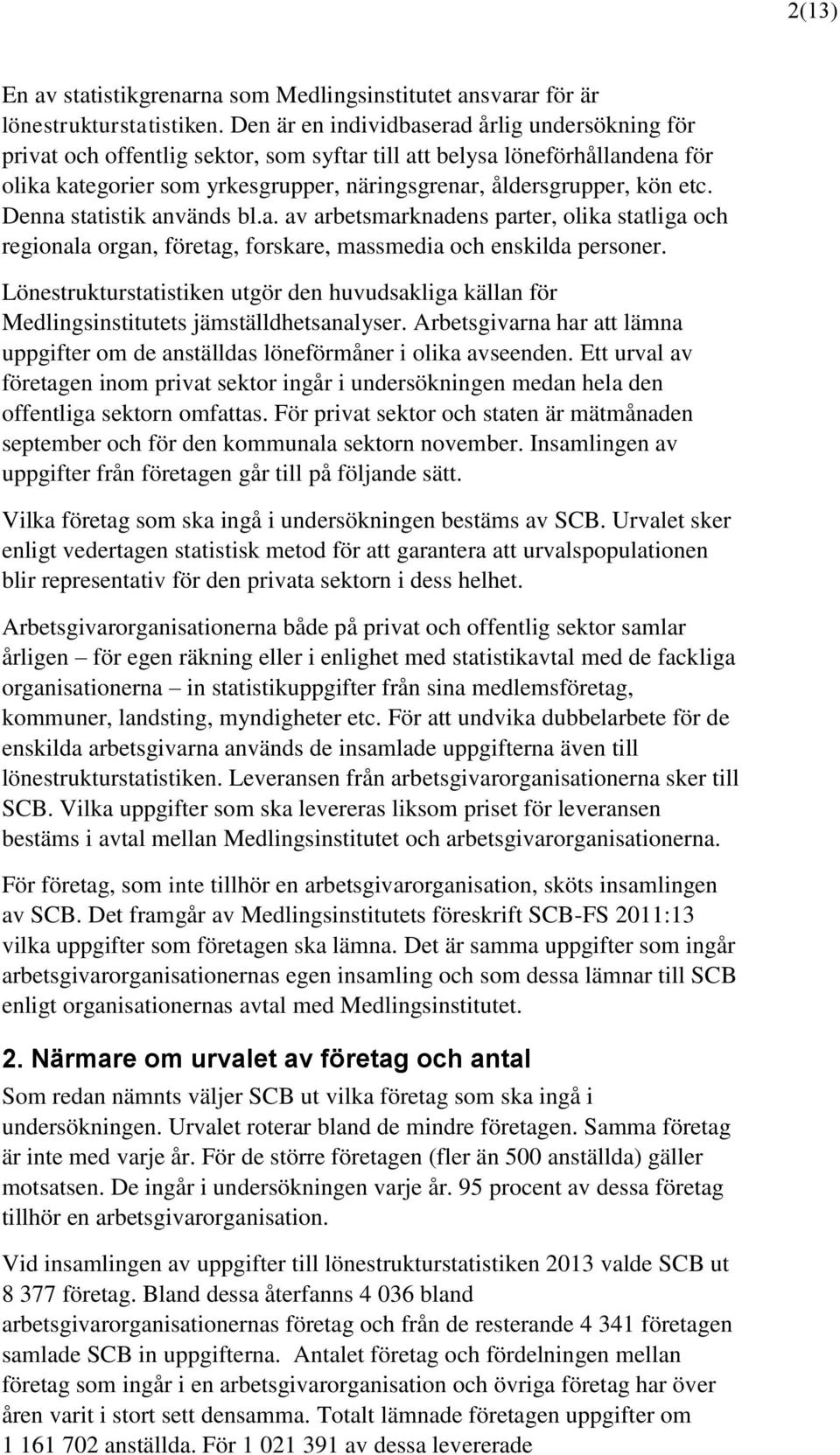 2(13)

En av statistikgrenarna som Medlingsinstitutet ansvarar för är lönestrukturstatistiken. Den är en individbaserad årlig undersökning för privat och offentlig sektor, som syftar till att belysa löneförhållandena för olika kategorier som yrkesgrupper, näringsgrenar, åldersgrupper, kön etc. Denna statistik används bl.a. av arbetsmarknadens parter, olika statliga och regionala organ, företag, forskare, massmedia och enskilda personer.

Lönestrukturstatistiken utgör den huvudsakliga källan för Medlingsinstitutets jämställdhetsanalyser. Arbetsgivarna har att lämna uppgifter om de anställdas löneförmåner i olika avseenden. Ett urval av företagen inom privat sektor ingår i undersökningen medan hela den offentliga sektorn omfattas. För privat sektor och staten är mätmånaden september och för den kommunala sektorn november. Insamlingen av uppgifter från företagen går till på följande sätt.

Vilka företag som ska ingå i undersökningen bestäms av SCB. Urvalet sker enligt vedertagen statistisk metod för att garantera att urvalspopulationen blir representativ för den privata sektorn i dess helhet.

Arbetsgivarorganisationerna både på privat och offentlig sektor samlar årligen – för egen räkning eller i enlighet med statistikavtal med de fackliga organisationerna – in statistikuppgifter från sina medlemsföretag, kommuner, landsting, myndigheter etc. För att undvika dubbelarbete för de enskilda arbetsgivarna används de insamlade uppgifterna även till lönestrukturstatistiken. Leveransen från arbetsgivarorganisationerna sker till SCB. Vilka uppgifter som ska levereras liksom priset för leveransen bestäms i avtal mellan Medlingsinstitutet och arbetsgivarorganisationerna.

För företag, som inte tillhör en arbetsgivarorganisation, sköts insamlingen av SCB. Det framgår av Medlingsinstitutets föreskrift SCB-FS 2011:13 vilka uppgifter som företagen ska lämna. Det är samma uppgifter som ingår arbetsgivarorganisationernas egen insamling och som dessa lämnar till SCB enligt organisationernas avtal med Medlingsinstitutet.

2. Närmare om urvalet av företag och antal

Som redan nämnts väljer SCB ut vilka företag som ska ingå i undersökningen. Urvalet roterar bland de mindre företagen. Samma företag är inte med varje år. För de större företagen (fler än 500 anställda) gäller motsatsen. De ingår i undersökningen varje år. 95 procent av dessa företag tillhör en arbetsgivarorganisation.

Vid insamlingen av uppgifter till lönestrukturstatistiken 2013 valde SCB ut 8 377 företag. Bland dessa återfanns 4 036 bland arbetsgivarorganisationernas företag och från de resterande 4 341 företagen samlade SCB in uppgifterna. Antalet företag och fördelningen mellan företag som ingår i en arbetsgivarorganisation och övriga företag har över åren varit i stort sett densamma. Totalt lämnade företagen uppgifter om 1 161 702 anställda. För 1 021 391 av dessa levererade